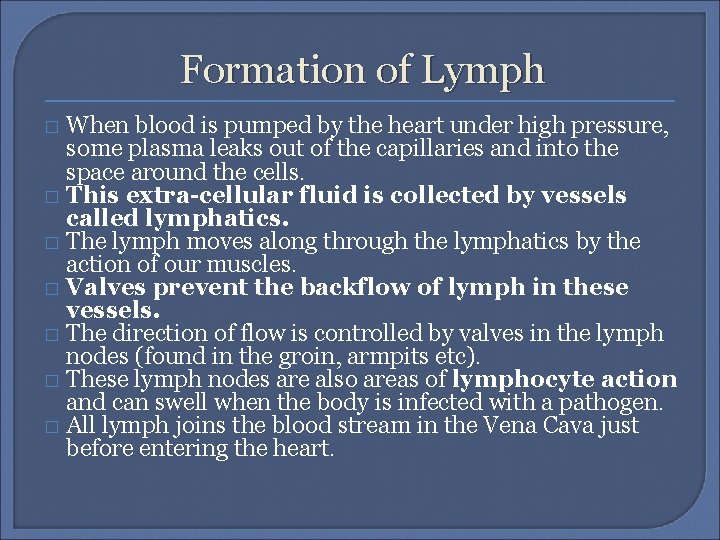 Formation of Lymph

□ When blood is pumped by the heart under high pressure, some plasma leaks out of the capillaries and into the space around the cells.
□ This extra-cellular fluid is collected by vessels called lymphatics.
□ The lymph moves along through the lymphatics by the action of our muscles.
□ Valves prevent the backflow of lymph in these vessels.
□ The direction of flow is controlled by valves in the lymph nodes (found in the groin, armpits etc).
□ These lymph nodes are also areas of lymphocyte action and can swell when the body is infected with a pathogen.
□ All lymph joins the blood stream in the Vena Cava just before entering the heart.